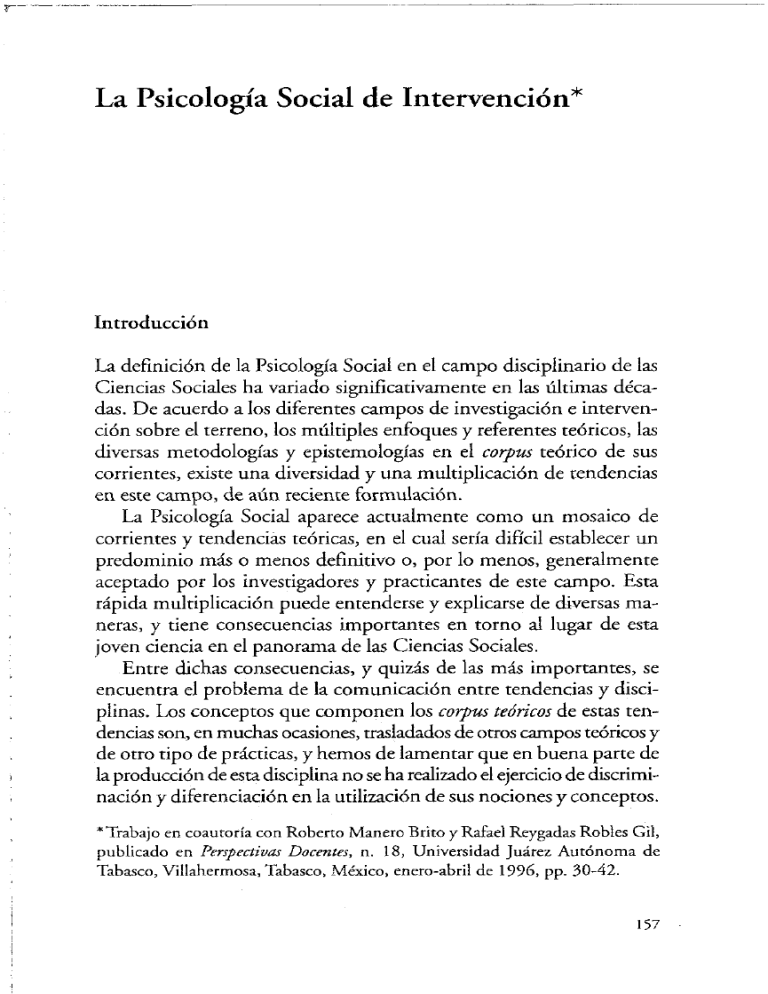 La Psicología Social de Intervención*

Introducción

La definición de la Psicología Social en el campo disciplinario de las Ciencias Sociales ha variado significativamente en las últimas décadas. De acuerdo a los diferentes campos de investigación e intervención sobre el terreno, los múltiples enfoques y referentes teóricos, las diversas metodologías y epistemologías en el corpus teórico de sus corrientes, existe una diversidad y una multiplicación de tendencias en este campo, de aún reciente formulación.

La Psicología Social aparece actualmente como un mosaico de corrientes y tendencias teóricas, en el cual sería difícil establecer un predominio más o menos definitivo o, por lo menos, generalmente aceptado por los investigadores y practicantes de este campo. Esta rápida multiplicación puede entenderse y explicarse de diversas maneras, y tiene consecuencias importantes en torno al lugar de esta joven ciencia en el panorama de las Ciencias Sociales.

Entre dichas consecuencias, y quizás de las más importantes, se encuentra el problema de la comunicación entre tendencias y disciplinas. Los conceptos que componen los corpus teóricos de estas tendencias son, en muchas ocasiones, trasladados de otros campos teóricos y de otro tipo de prácticas, y hemos de lamentar que en buena parte de la producción de esta disciplina no se ha realizado el ejercicio de discriminación y diferenciación en la utilización de sus nociones y conceptos.

*Trabajo en coautoría con Roberto Manero Brito y Rafael Reygadas Robles Gil, publicado en Perspectivas Docentes, n. 18, Universidad Juárez Autónoma de Tabasco, Villahermosa, Tabasco, México, enero-abril de 1996, pp. 30-42.

157